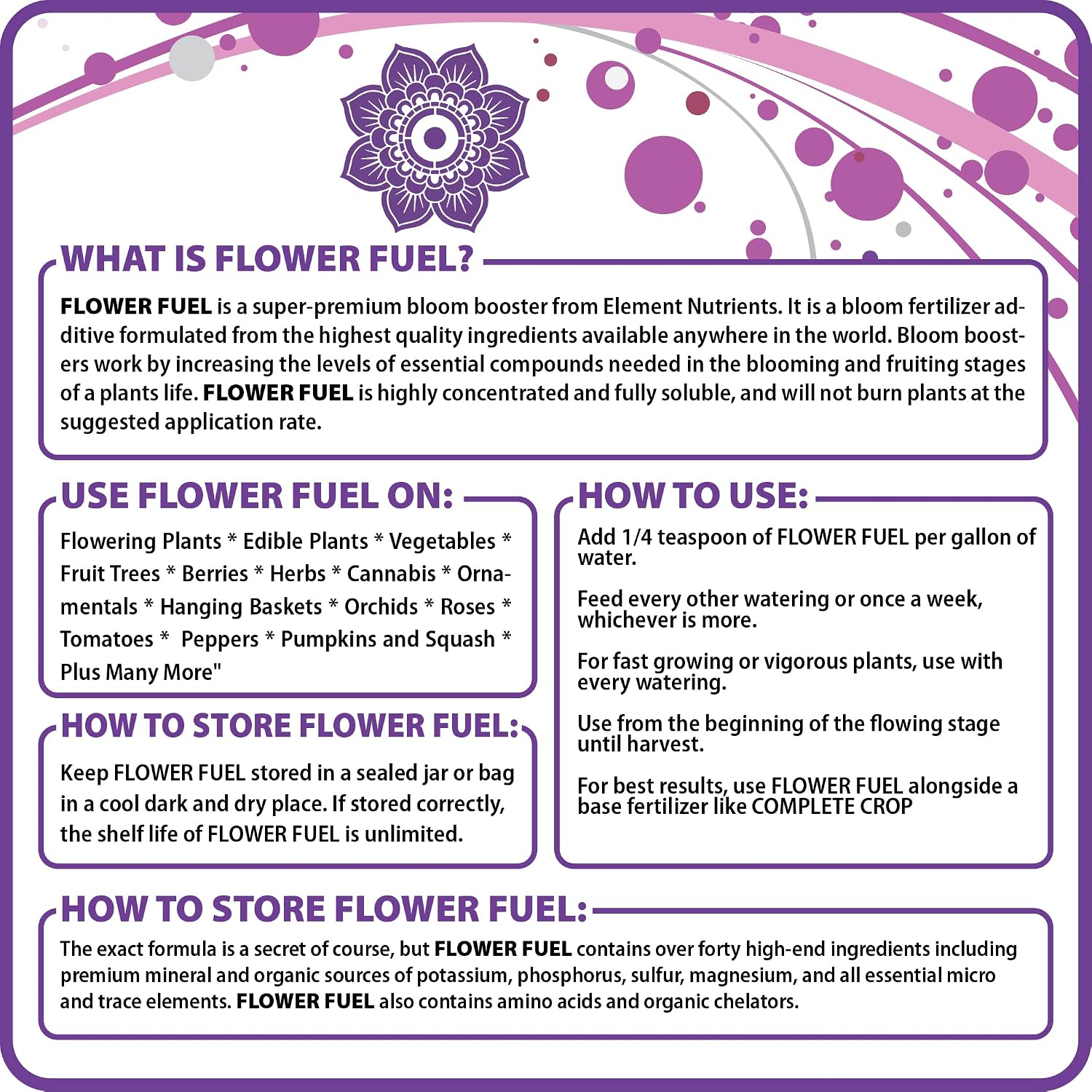 WHAT IS FLOWER FUEL?

FLOWER FUEL is a super-premium bloom booster from Element Nutrients. It is a bloom fertilizer additive formulated from the highest quality ingredients available anywhere in the world. Bloom boosters work by increasing the levels of essential compounds needed in the blooming and fruiting stages of a plants life. FLOWER FUEL is highly concentrated and fully soluble, and will not burn plants at the suggested application rate.

USE FLOWER FUEL ON:

Flowering Plants * Edible Plants * Vegetables * Fruit Trees * Berries * Herbs * Cannabis * Ornamentals * Hanging Baskets * Orchids * Roses * Tomatoes * Peppers * Pumpkins and Squash * Plus Many More"

HOW TO STORE FLOWER FUEL:

Keep FLOWER FUEL stored in a sealed jar or bag in a cool dark and dry place. If stored correctly, the shelf life of FLOWER FUEL is unlimited.

HOW TO USE:

Add 1/4 teaspoon of FLOWER FUEL per gallon of water.

Feed every other watering or once a week, whichever is more.

For fast growing or vigorous plants, use with every watering.

Use from the beginning of the flowing stage until harvest.

For best results, use FLOWER FUEL alongside a base fertilizer like COMPLETE CROP

HOW TO STORE FLOWER FUEL:

The exact formula is a secret of course, but FLOWER FUEL contains over forty high-end ingredients including premium mineral and organic sources of potassium, phosphorus, sulfur, magnesium, and all essential micro and trace elements. FLOWER FUEL also contains amino acids and organic chelators.